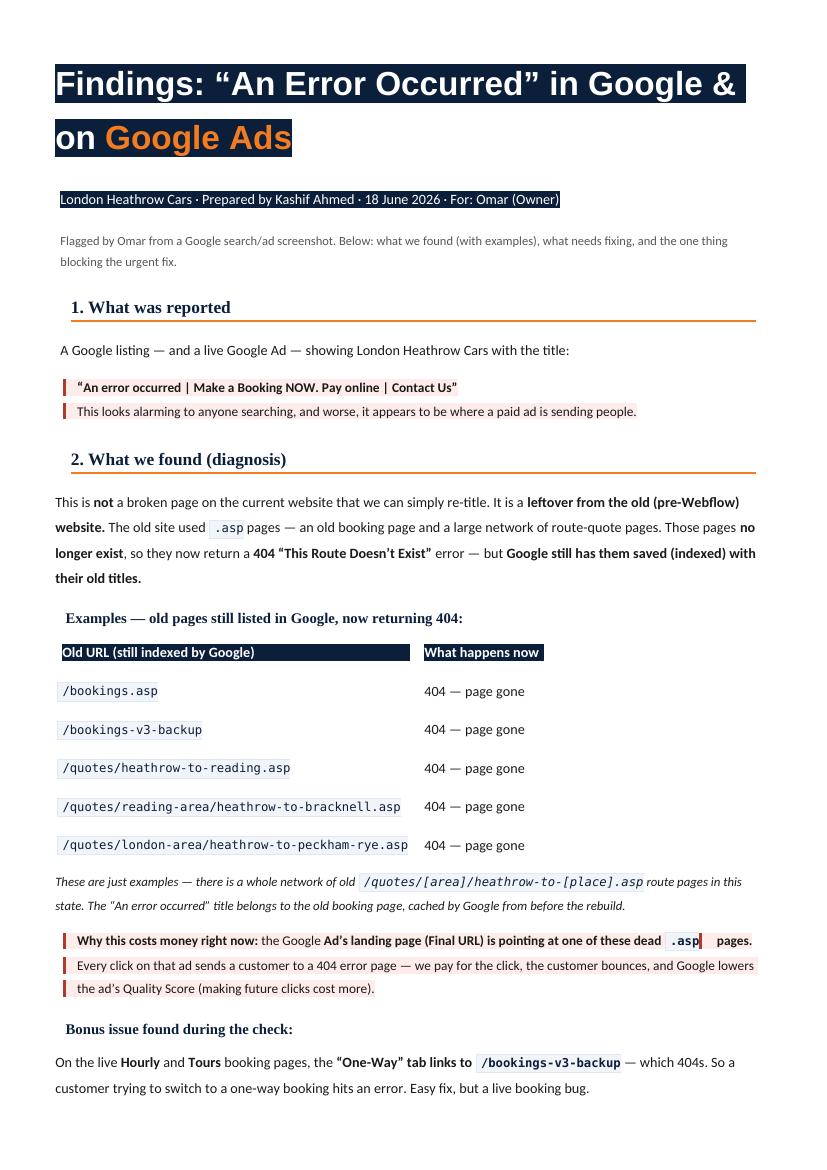 Findings: “An Error Occurred” in Google & on Google Ads

London Heathrow Cars · Prepared by Kashif Ahmed · 18 June 2026 · For: Omar (Owner)

Flagged by Omar from a Google search/ad screenshot. Below: what we found (with examples), what needs fixing, and the one thing blocking the urgent fix.

1. What was reported

A Google listing — and a live Google Ad — showing London Heathrow Cars with the title:

“An error occurred | Make a Booking NOW. Pay online | Contact Us”
This looks alarming to anyone searching, and worse, it appears to be where a paid ad is sending people.

2. What we found (diagnosis)

This is not a broken page on the current website that we can simply re-title. It is a leftover from the old (pre-Webflow) website. The old site used .asp pages — an old booking page and a large network of route-quote pages. Those pages no longer exist, so they now return a 404 “This Route Doesn’t Exist” error — but Google still has them saved (indexed) with their old titles.

Examples — old pages still listed in Google, now returning 404:

| Old URL (still indexed by Google) | What happens now |
|---|---|
| /bookings.asp | 404 — page gone |
| /bookings-v3-backup | 404 — page gone |
| /quotes/heathrow-to-reading.asp | 404 — page gone |
| /quotes/reading-area/heathrow-to-bracknell.asp | 404 — page gone |
| /quotes/london-area/heathrow-to-peckham-rye.asp | 404 — page gone |

These are just examples — there is a whole network of old /quotes/[area]/heathrow-to-[place].asp route pages in this state. The “An error occurred” title belongs to the old booking page, cached by Google from before the rebuild.

Why this costs money right now: the Google Ad’s landing page (Final URL) is pointing at one of these dead .asp pages.
Every click on that ad sends a customer to a 404 error page — we pay for the click, the customer bounces, and Google lowers the ad’s Quality Score (making future clicks cost more).

Bonus issue found during the check:

On the live Hourly and Tours booking pages, the “One-Way” tab links to /bookings-v3-backup — which 404s. So a customer trying to switch to a one-way booking hits an error. Easy fix, but a live booking bug.